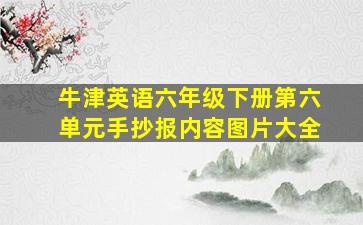 牛津英语六年级下册第六单元手抄报内容图片大全